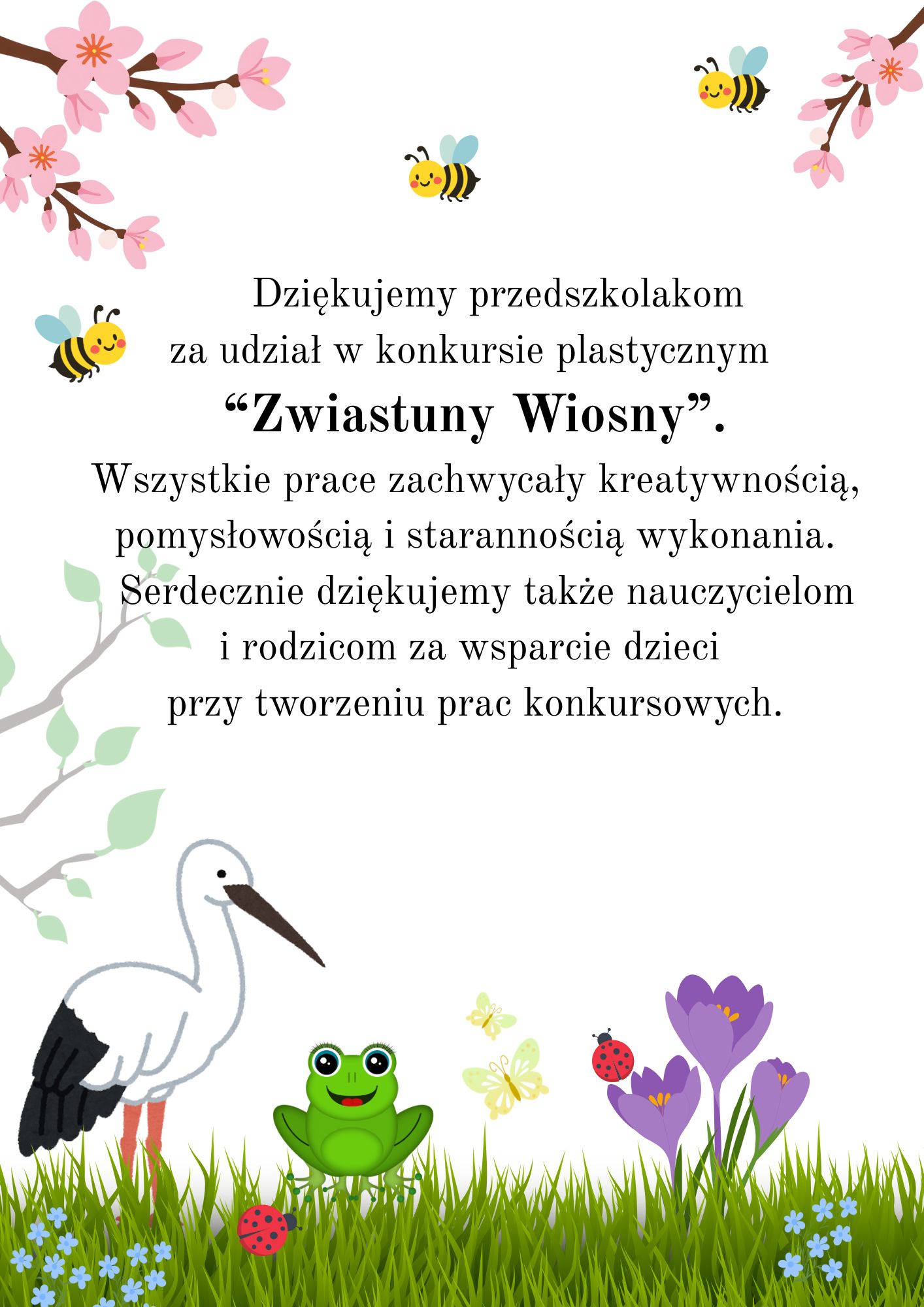 Dziękujemy przedszkolakom za udział w konkursie plastycznym

“Zwiastuny Wiosny”.

Wszystkie prace zachwycały kreatywnością, pomysłowością i starannością wykonania. Serdecznie dziękujemy także nauczycielom i rodzicom za wsparcie dzieci przy tworzeniu prac konkursowych.